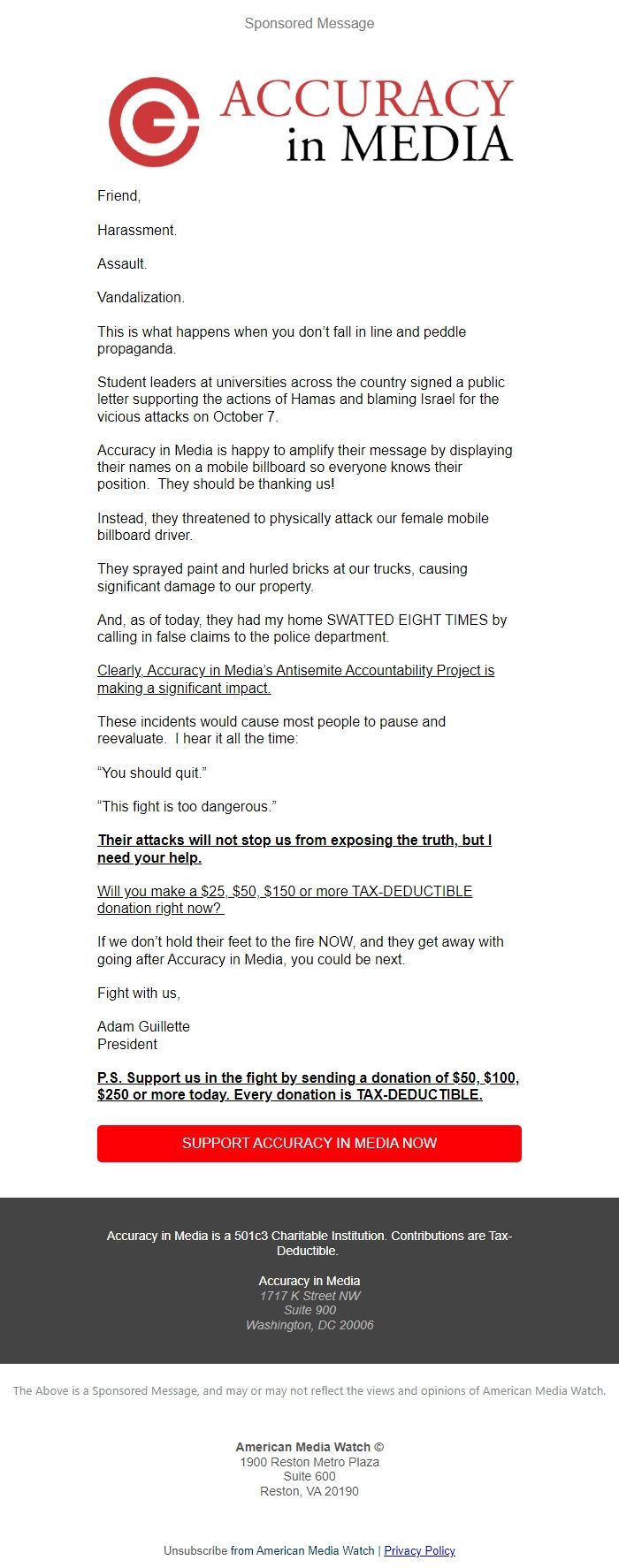 Sponsored Message

ACCURACY in MEDIA

Friend,

Harassment.

Assault.

Vandalization.

This is what happens when you don't fall in line and peddle propaganda.

Student leaders at universities across the country signed a public letter supporting the actions of Hamas and blaming Israel for the vicious attacks on October 7.

Accuracy in Media is happy to amplify their message by displaying their names on a mobile billboard so everyone knows their position. They should be thanking us!

Instead, they threatened to physically attack our female mobile billboard driver.

They sprayed paint and hurled bricks at our trucks, causing significant damage to our property.

And, as of today, they had my home SWATTED EIGHT TIMES by calling in false claims to the police department.

Clearly, Accuracy in Media's Antisemite Accountability Project is making a significant impact.

These incidents would cause most people to pause and reevaluate. I hear it all the time:

"You should quit."

"This fight is too dangerous."

Their attacks will not stop us from exposing the truth, but I need your help.

Will you make a $25, $50, $150 or more TAX-DEDUCTIBLE donation right now?

If we don't hold their feet to the fire NOW, and they get away with going after Accuracy in Media, you could be next.

Fight with us,

Adam Guillette
President

P.S. Support us in the fight by sending a donation of $50, $100, $250 or more today. Every donation is TAX-DEDUCTIBLE.

SUPPORT ACCURACY IN MEDIA NOW

Accuracy in Media is a 501c3 Charitable Institution. Contributions are Tax-Deductible.

Accuracy in Media
1717 K Street NW
Suite 900
Washington, DC 20006

The Above is a Sponsored Message, and may or may not reflect the views and opinions of American Media Watch.

American Media Watch ©
1900 Reston Metro Plaza
Suite 600
Reston, VA 20190

Unsubscribe from American Media Watch | Privacy Policy